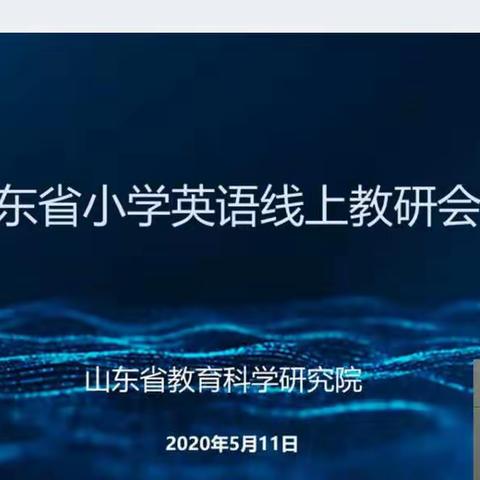 东省小学英语线上教研会

山东省教育科学研究院

2020年5月11日